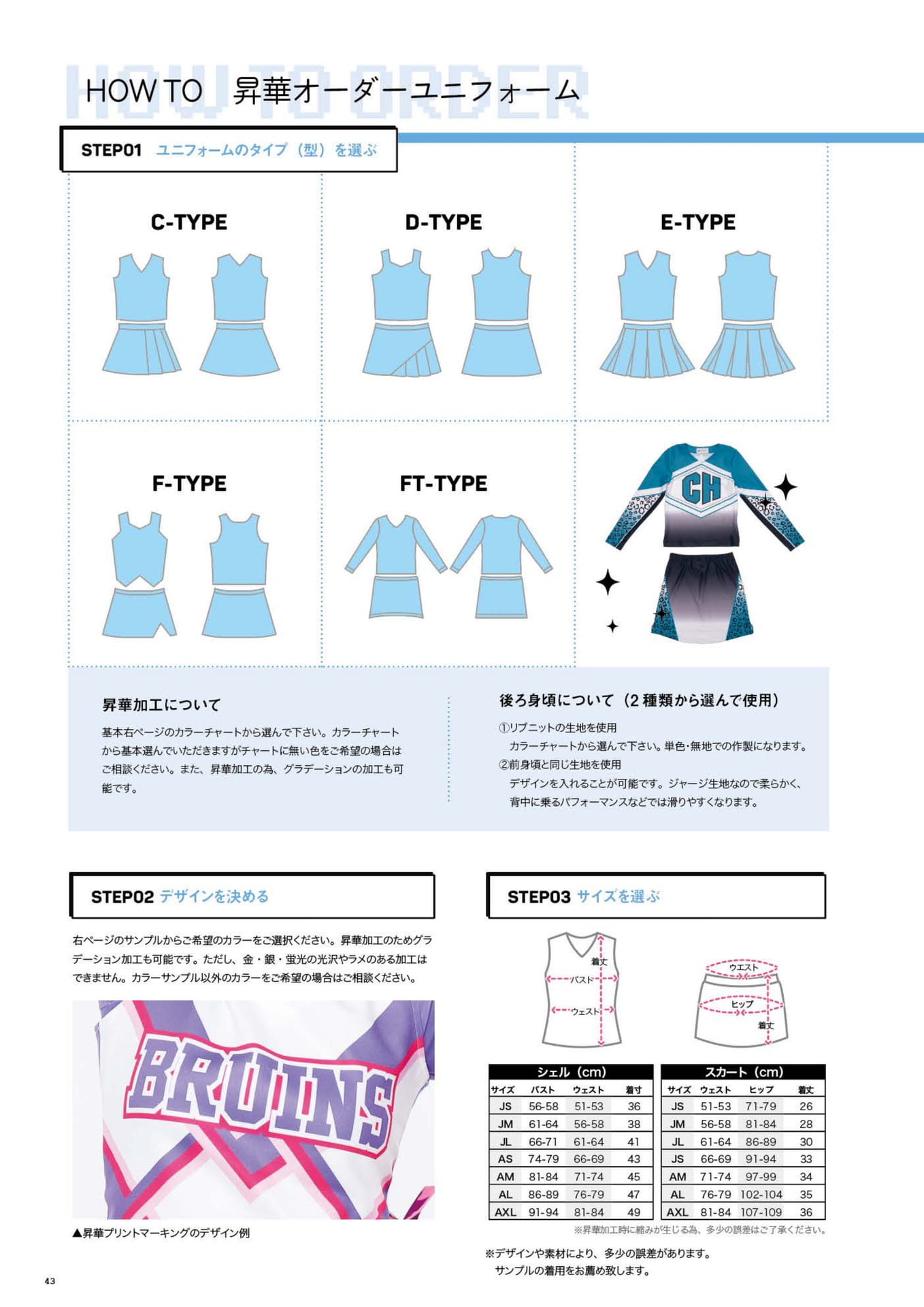 HOW TO ORDER
HOW TO 昇華オーダーユニフォーム

STEP01 ユニフォームのタイプ（型）を選ぶ

C-TYPE

D-TYPE

E-TYPE

F-TYPE

FT-TYPE

CH

昇華加工について

基本右ページのカラーチャートから選んで下さい。カラーチャートから基本選んでいただきますがチャートに無い色をご希望の場合はご相談ください。また、昇華加工の為、グラデーションの加工も可能です。

後ろ身頃について（2 種類から選んで使用）

①リブニットの生地を使用
カラーチャートから選んで下さい。単色・無地での作製になります。
②前身頃と同じ生地を使用
デザインを入れることが可能です。ジャージ生地なので柔らかく、背中に乗るパフォーマンスなどでは滑りやすくなります。

STEP02 デザインを決める

右ページのサンプルからご希望のカラーをご選択ください。昇華加工のためグラデーション加工も可能です。ただし、金・銀・蛍光の光沢やラメのある加工はできません。カラーサンプル以外のカラーをご希望の場合はご相談ください。

BRUINS

▲昇華プリントマーキングのデザイン例

STEP03 サイズを選ぶ

着丈
バスト
ウェスト

ウエスト
ヒップ
着丈

シェル（cm）

| サイズ | バスト | ウェスト | 着寸 |
|---|---|---|---|
| JS | 56-58 | 51-53 | 36 |
| JM | 61-64 | 56-58 | 38 |
| JL | 66-71 | 61-64 | 41 |
| AS | 74-79 | 66-69 | 43 |
| AM | 81-84 | 71-74 | 45 |
| AL | 86-89 | 76-79 | 47 |
| AXL | 91-94 | 81-84 | 49 |

スカート（cm）

| サイズ | ウェスト | ヒップ | 着丈 |
|---|---|---|---|
| JS | 51-53 | 71-79 | 26 |
| JM | 56-58 | 81-84 | 28 |
| JL | 61-64 | 86-89 | 30 |
| JS | 66-69 | 91-94 | 33 |
| AM | 71-74 | 97-99 | 34 |
| AL | 76-79 | 102-104 | 35 |
| AXL | 81-84 | 107-109 | 36 |

※昇華加工時に縮みが生じる為、多少の誤差はご了承ください。

※デザインや素材により、多少の誤差があります。
サンプルの着用をお薦め致します。

43